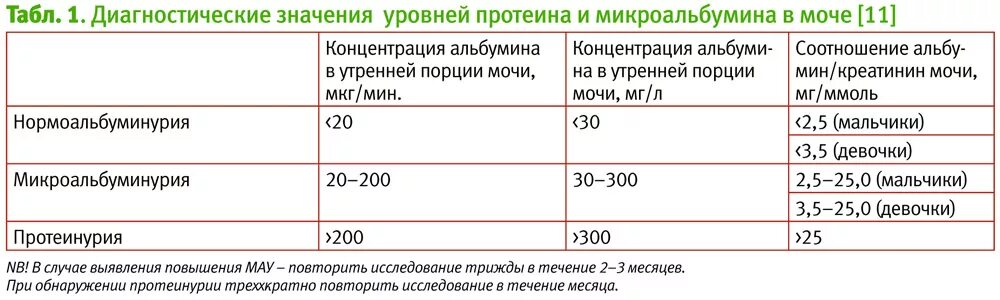 Табл. 1. Диагностические значения уровней протеина и микроальбумина в моче [11]

| | Концентрация альбумина в утренней порции мочи, мкг/мин. | Концентрация альбумина в утренней порции мочи, мг/л | Соотношение альбумин/креатинин мочи, мг/ммоль |
|---|---|---|---|
| Нормоальбуминурия | ‹20 | ‹30 | ‹2,5 (мальчики) |
| | | | ‹3,5 (девочки) |
| Микроальбуминурия | 20–200 | 30–300 | 2,5–25,0 (мальчики) |
| | | | 3,5–25,0 (девочки) |
| Протеинурия | ›200 | ›300 | ›25 |

NB! В случае выявления повышения МАУ – повторить исследование трижды в течение 2–3 месяцев.
При обнаружении протеинурии трехкратно повторить исследование в течение месяца.